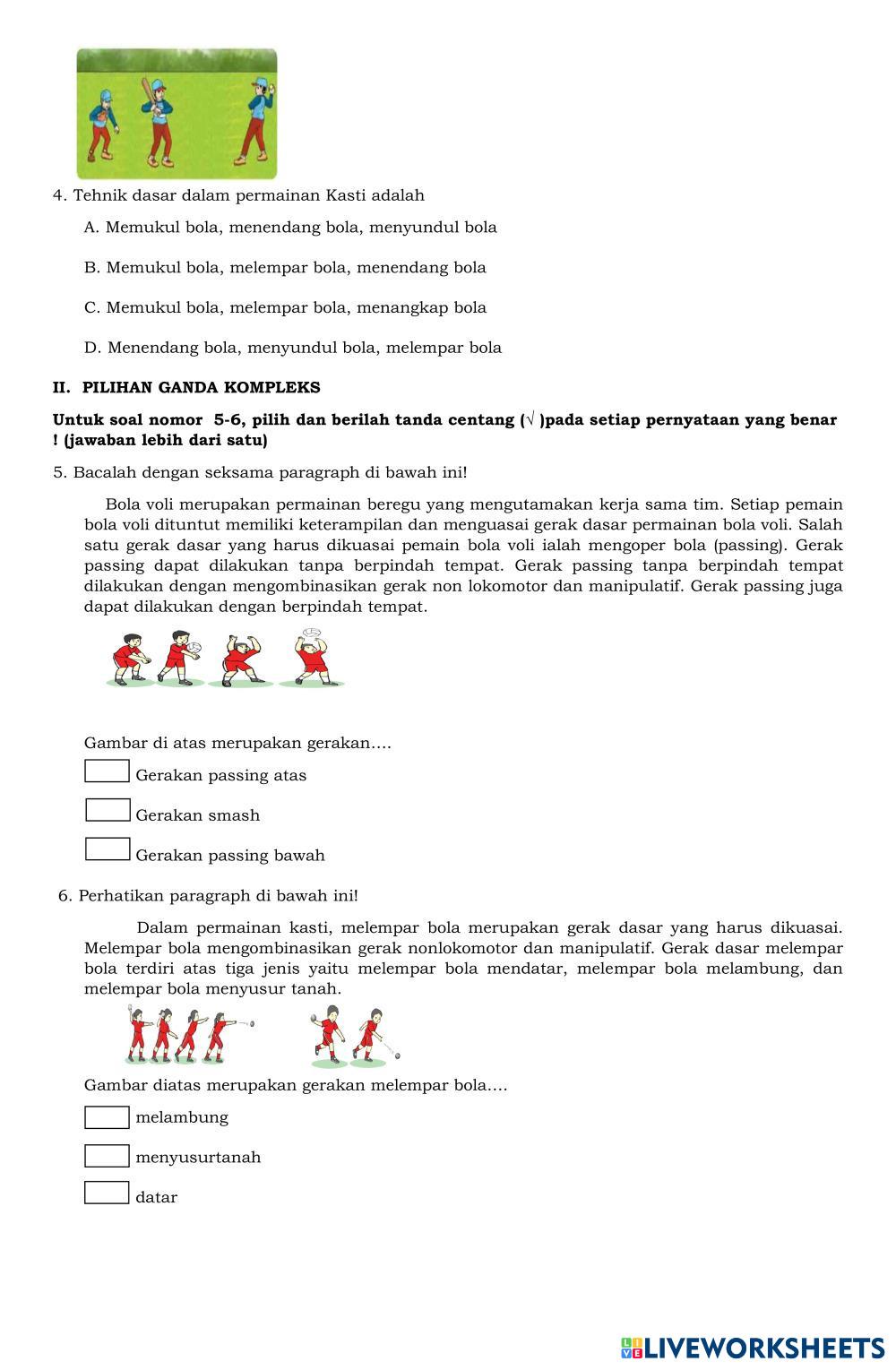 4. Tehnik dasar dalam permainan Kasti adalah

A. Memukul bola, menendang bola, menyundul bola

B. Memukul bola, melempar bola, menendang bola

C. Memukul bola, melempar bola, menangkap bola

D. Menendang bola, menyundul bola, melempar bola

II. PILIHAN GANDA KOMPLEKS

Untuk soal nomor 5-6, pilih dan berilah tanda centang (√ )pada setiap pernyataan yang benar ! (jawaban lebih dari satu)

5. Bacalah dengan seksama paragraph di bawah ini!

Bola voli merupakan permainan beregu yang mengutamakan kerja sama tim. Setiap pemain bola voli dituntut memiliki keterampilan dan menguasai gerak dasar permainan bola voli. Salah satu gerak dasar yang harus dikuasai pemain bola voli ialah mengoper bola (passing). Gerak passing dapat dilakukan tanpa berpindah tempat. Gerak passing tanpa berpindah tempat dilakukan dengan mengombinasikan gerak non lokomotor dan manipulatif. Gerak passing juga dapat dilakukan dengan berpindah tempat.

Gambar di atas merupakan gerakan….

Gerakan passing atas

Gerakan smash

Gerakan passing bawah

6. Perhatikan paragraph di bawah ini!

Dalam permainan kasti, melempar bola merupakan gerak dasar yang harus dikuasai. Melempar bola mengombinasikan gerak nonlokomotor dan manipulatif. Gerak dasar melempar bola terdiri atas tiga jenis yaitu melempar bola mendatar, melempar bola melambung, dan melempar bola menyusur tanah.

Gambar diatas merupakan gerakan melempar bola….

melambung

menyusurtanah

datar

LIVEWORKSHEETS